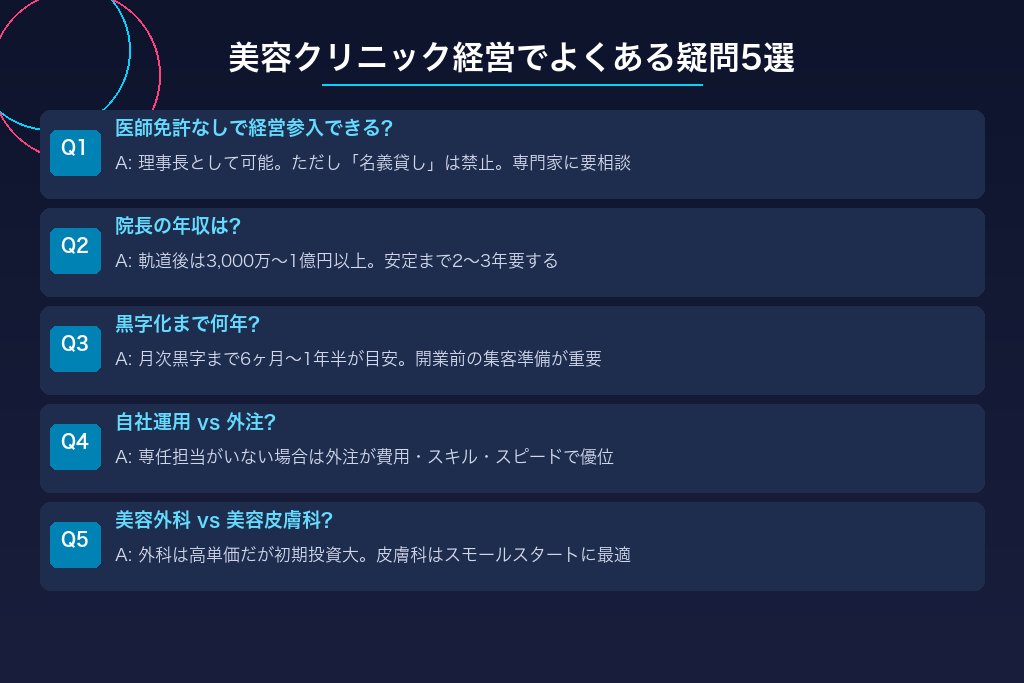 美容クリニック経営でよくある疑問5選

Q1
医師免許なしで経営参入できる?
A: 理事長として可能。ただし「名義貸し」は禁止。専門家に要相談

Q2
院長の年収は?
A: 軌道後は3,000万〜1億円以上。安定まで2〜3年要する

Q3
黒字化まで何年?
A: 月次黒字まで6ヶ月〜1年半が目安。開業前の集客準備が重要

Q4
自社運用 vs 外注?
A: 専任担当がいない場合は外注が費用・スキル・スピードで優位

Q5
美容外科 vs 美容皮膚科?
A: 外科は高単価だが初期投資大。皮膚科はスモールスタートに最適